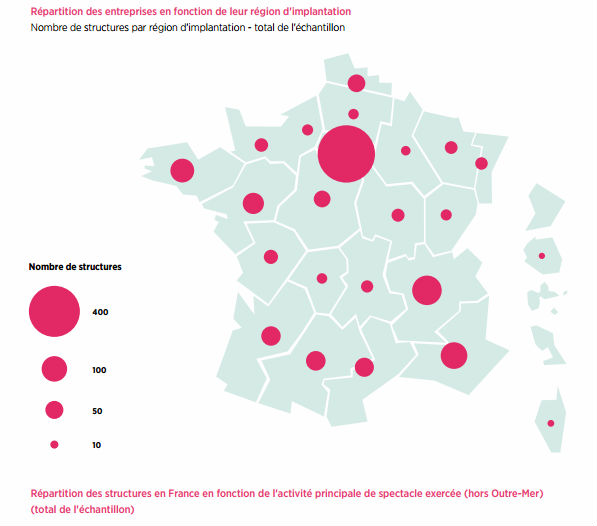 Répartition des entreprises en fonction de leur région d'implantation
Nombre de structures par région d'implantation - total de l'échantillon

Nombre de structures

400

100

50

10

Répartition des structures en France en fonction de l'activité principale de spectacle exercée (hors Outre-Mer) (total de l'échantillon)